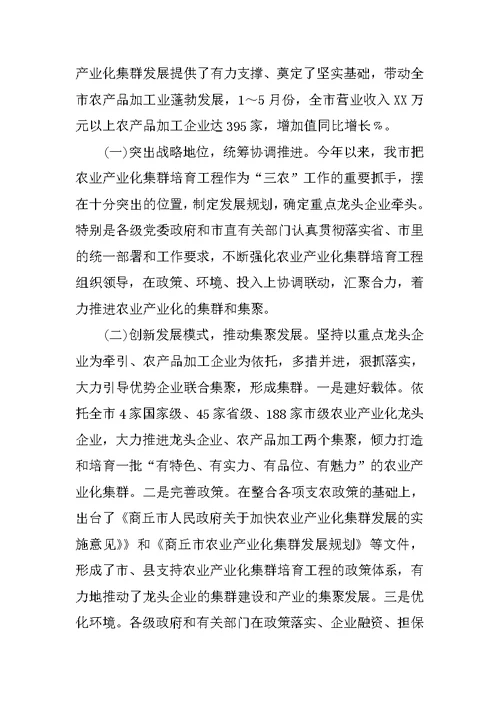 产业化集群发展提供了有力支撑、奠定了坚实基础，带动全市农产品加工业蓬勃发展，1～5月份，全市营业收入XX万元以上农产品加工企业达395家，增加值同比增长%。

(一)突出战略地位，统筹协调推进。今年以来，我市把农业产业化集群培育工程作为“三农”工作的重要抓手，摆在十分突出的位置，制定发展规划，确定重点龙头企业牵头。特别是各级党委政府和市直有关部门认真贯彻落实省、市里的统一部署和工作要求，不断强化农业产业化集群培育工程组织领导，在政策、环境、投入上协调联动，汇聚合力，着力推进农业产业化的集群和集聚。

(二)创新发展模式，推动集聚发展。坚持以重点龙头企业为牵引、农产品加工企业为依托，多措并进，狠抓落实，大力引导优势企业联合集聚，形成集群。一是建好载体。依托全市4家国家级、45家省级、188家市级农业产业化龙头企业，大力推进龙头企业、农产品加工两个集聚，倾力打造和培育一批“有特色、有实力、有品位、有魅力”的农业产业化集群。二是完善政策。在整合各项支农政策的基础上，出台了《商丘市人民政府关于加快农业产业化集群发展的实施意见》》和《商丘市农业产业化集群发展规划》等文件，形成了市、县支持农业产业化集群培育工程的政策体系，有力地推动了龙头企业的集群建设和产业的集聚发展。三是优化环境。各级政府和有关部门在政策落实、企业融资、担保